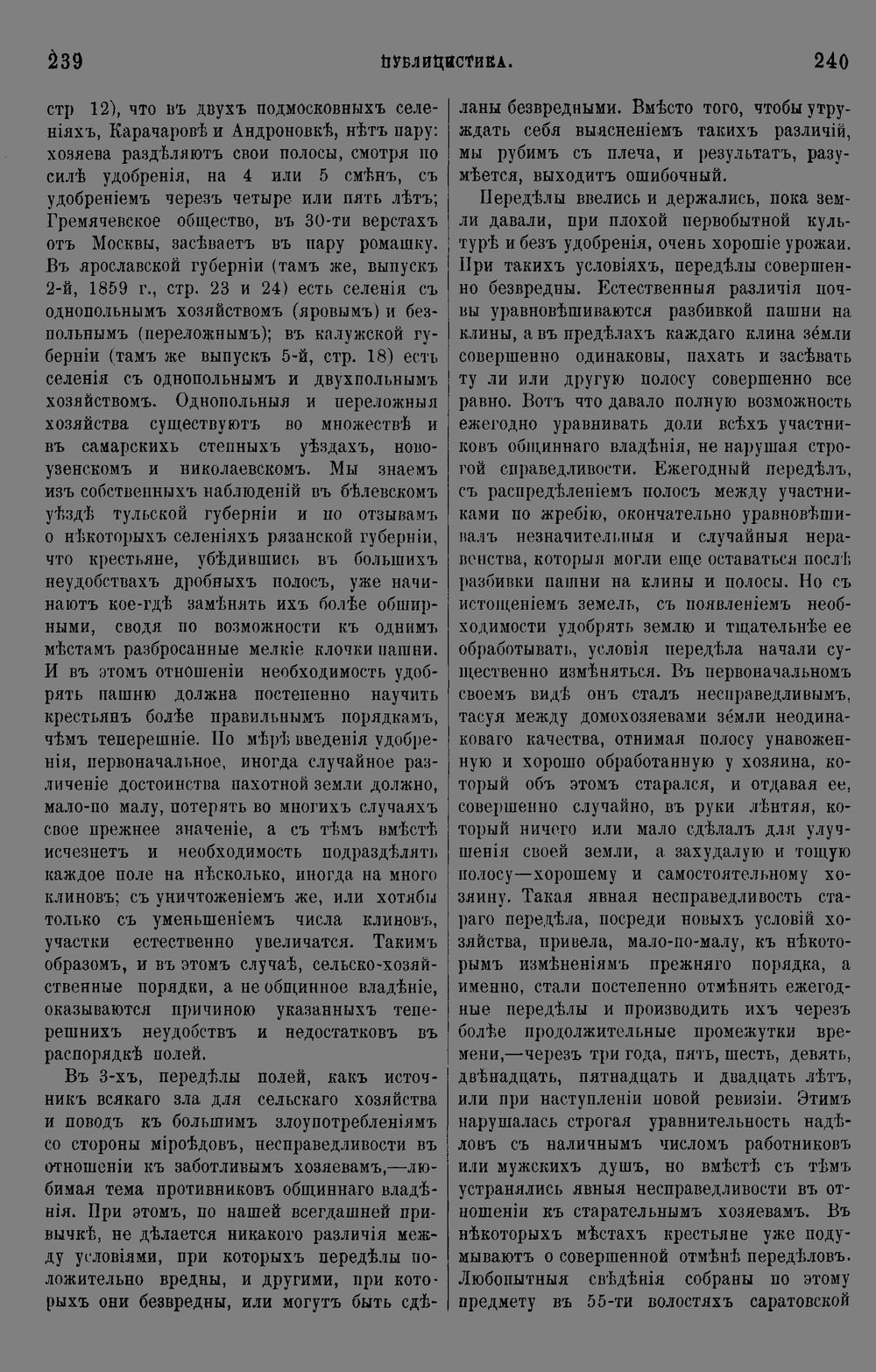 239 ПУБЛИЦИСТИКА. 240

стр 12), что въ двухъ подмосковныхъ селеніяхъ, Карачаровѣ и Андроновкѣ, нѣтъ пару: хозяева раздѣляютъ свои полосы, смотря по силѣ удобренія, на 4 или 5 смѣнъ, съ удобреніемъ черезъ четыре или пять лѣтъ; Гремячевское общество, въ 30-ти верстахъ отъ Москвы, засѣваетъ въ пару ромашку. Въ ярославской губерніи (тамъ же, выпускъ 2-й, 1859 г., стр. 23 и 24) есть селенія съ однопольнымъ хозяйствомъ (яровымъ) и безпольнымъ (переложнымъ); въ калужской губерніи (тамъ же выпускъ 5-й, стр. 18) есть селенія съ однопольнымъ и двухпольнымъ хозяйствомъ. Однопольныя и переложныя хозяйства существуютъ во множествѣ и въ самарскихъ степныхъ уѣздахъ, новоузенскомъ и николаевскомъ. Мы знаемъ изъ собственныхъ наблюденій въ бѣлевскомъ уѣздѣ тульской губерніи и по отзывамъ о нѣкоторыхъ селеніяхъ рязанской губерніи, что крестьяне, убѣдившись въ большихъ неудобствахъ дробныхъ полосъ, уже начинаютъ кое-гдѣ замѣнять ихъ болѣе обширными, сводя по возможности къ однимъ мѣстамъ разбросанные мелкіе клочки пашни. И въ этомъ отношеніи необходимость удобрять пашню должна постепенно научить крестьянъ болѣе правильнымъ порядкамъ, чѣмъ теперешніе. По мѣрѣ введенія удобренія, первоначальное, иногда случайное различеніе достоинства пахотной земли должно, мало-по малу, потерять во многихъ случаяхъ свое прежнее значеніе, а съ тѣмъ вмѣстѣ исчезнетъ и необходимость подраздѣлять каждое поле на нѣсколько, иногда на много клиновъ; съ уничтоженіемъ же, или хотябы только съ уменьшеніемъ числа клиновъ, участки естественно увеличатся. Такимъ образомъ, и въ этомъ случаѣ, сельско-хозяйственные порядки, а не общинное владѣніе, оказываются причиною указанныхъ теперешнихъ неудобствъ и недостатковъ въ распорядкѣ полей.

Въ 3-хъ, передѣлы полей, какъ источникъ всякаго зла для сельскаго хозяйства и поводъ къ большимъ злоупотребленіямъ со стороны міроѣдовъ, несправедливости въ отношеніи къ заботливымъ хозяевамъ,—любимая тема противниковъ общиннаго владѣнія. При этомъ, по нашей всегдашней привычкѣ, не дѣлается никакого различія между условіями, при которыхъ передѣлы положительно вредны, и другими, при которыхъ они безвредны, или могутъ быть сдѣланы безвредными. Вмѣсто того, чтобы утруждать себя выясненіемъ такихъ различій, мы рубимъ съ плеча, и результатъ, разумѣется, выходитъ ошибочный.

Передѣлы ввелись и держались, пока земли давали, при плохой первобытной культурѣ и безъ удобренія, очень хорошіе урожаи. При такихъ условіяхъ, передѣлы совершенно безвредны. Естественныя различія почвы уравновѣшиваются разбивкой пашни на клины, а въ предѣлахъ каждаго клина зе́мли совершенно одинаковы, пахать и засѣвать ту ли или другую полосу совершенно все равно. Вотъ что давало полную возможность ежегодно уравнивать доли всѣхъ участниковъ общиннаго владѣнія, не нарушая строгой справедливости. Ежегодный передѣлъ, съ распредѣленіемъ полосъ между участниками по жребію, окончательно уравновѣшивалъ незначительныя и случайныя неравенства, которыя могли еще оставаться послѣ разбивки пашни на клины и полосы. Но съ истощеніемъ земель, съ появленіемъ необходимости удобрять землю и тщательнѣе ее обработывать, условія передѣла начали существенно измѣняться. Въ первоначальномъ своемъ видѣ онъ сталъ несправедливымъ, тасуя между домохозяевами зе́мли неодинаковаго качества, отнимая полосу унавоженную и хорошо обработанную у хозяина, который объ этомъ старался, и отдавая ее, совершенно случайно, въ руки лѣнтяя, который ничего или мало сдѣлалъ для улучшенія своей земли, а захудалую и тощую полосу—хорошему и самостоятельному хозяину. Такая явная несправедливость стараго передѣла, посреди новыхъ условій хозяйства, привела, мало-по-малу, къ нѣкоторымъ измѣненіямъ прежняго порядка, а именно, стали постепенно отмѣнять ежегодные передѣлы и производить ихъ черезъ болѣе продолжительные промежутки времени,—черезъ три года, пять, шесть, девять, двѣнадцать, пятнадцать и двадцать лѣтъ, или при наступленіи новой ревизіи. Этимъ нарушалась строгая уравнительность надѣловъ съ наличнымъ числомъ работниковъ или мужскихъ душъ, но вмѣстѣ съ тѣмъ устранялись явныя несправедливости въ отношеніи къ старательнымъ хозяевамъ. Въ нѣкоторыхъ мѣстахъ крестьяне уже подумываютъ о совершенной отмѣнѣ передѣловъ. Любопытныя свѣдѣнія собраны по этому предмету въ 55-ти волостяхъ саратовской